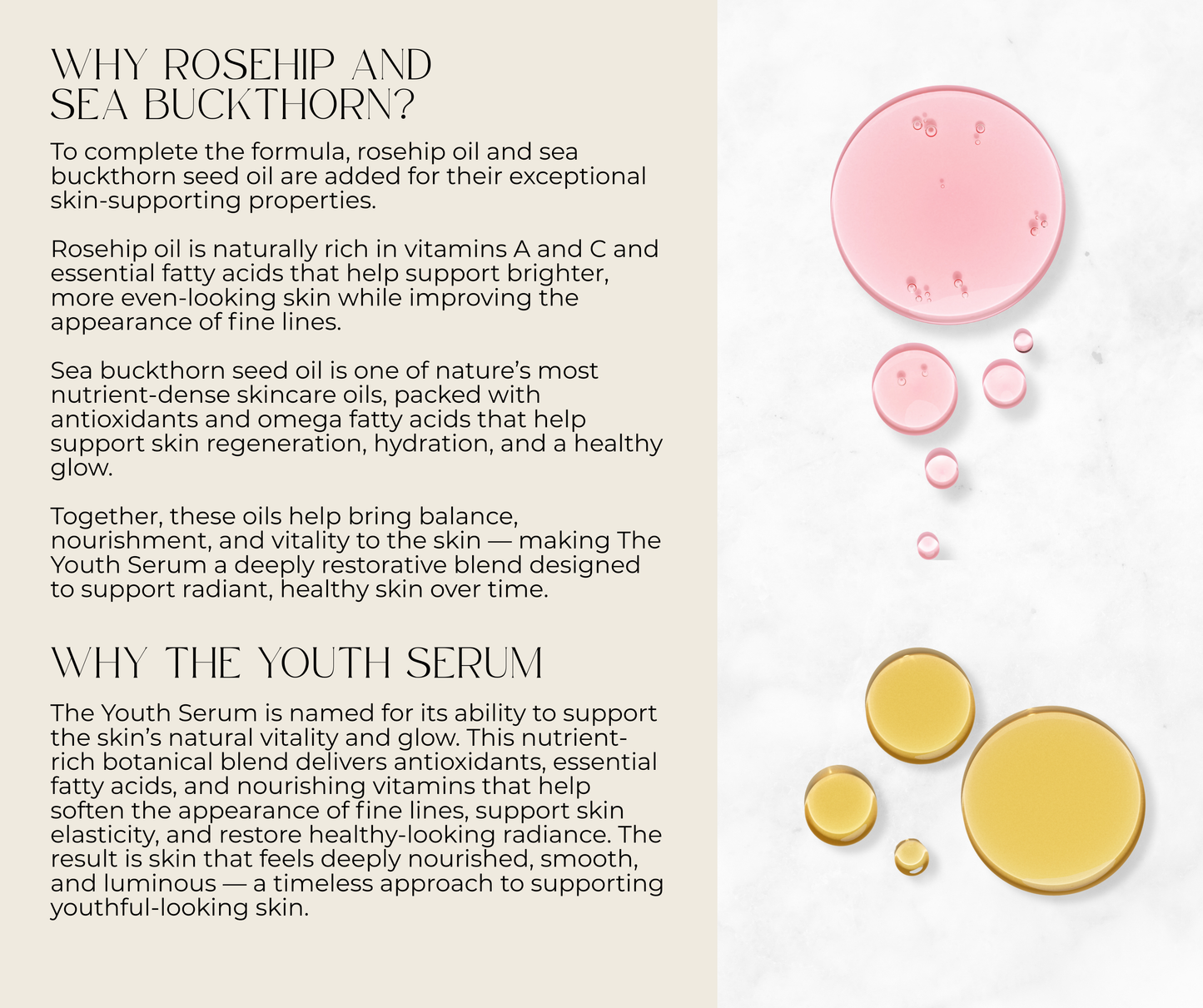 WHY ROSEHIP AND SEA BUCKTHORN?

To complete the formula, rosehip oil and sea buckthorn seed oil are added for their exceptional skin-supporting properties.

Rosehip oil is naturally rich in vitamins A and C and essential fatty acids that help support brighter, more even-looking skin while improving the appearance of fine lines.

Sea buckthorn seed oil is one of nature's most nutrient-dense skincare oils, packed with antioxidants and omega fatty acids that help support skin regeneration, hydration, and a healthy glow.

Together, these oils help bring balance, nourishment, and vitality to the skin — making The Youth Serum a deeply restorative blend designed to support radiant, healthy skin over time.

WHY THE YOUTH SERUM

The Youth Serum is named for its ability to support the skin's natural vitality and glow. This nutrient-rich botanical blend delivers antioxidants, essential fatty acids, and nourishing vitamins that help soften the appearance of fine lines, support skin elasticity, and restore healthy-looking radiance. The result is skin that feels deeply nourished, smooth, and luminous — a timeless approach to supporting youthful-looking skin.